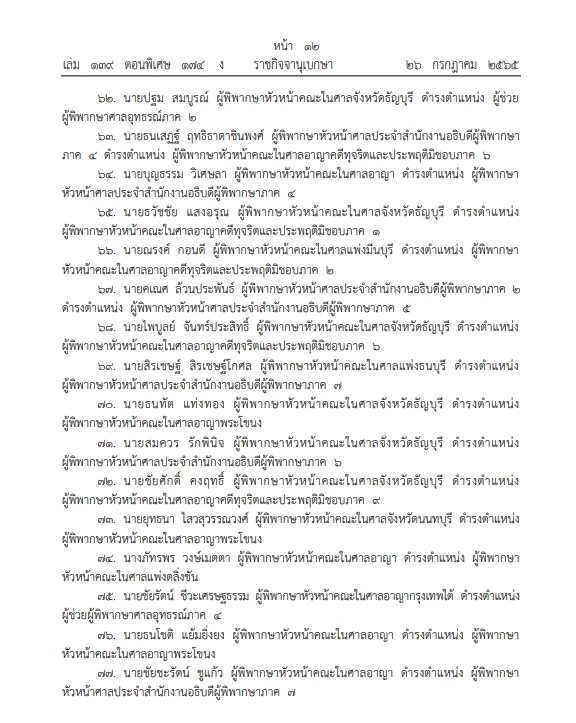 หน้า ๑๒
เล่ม ๑๓๙ ตอนพิเศษ ๑๗๔ ง ราชกิจจานุเบกษา ๒๖ กรกฎาคม ๒๕๖๕

๖๒. นายปฐม สมบูรณ์ ผู้พิพากษาหัวหน้าคณะในศาลจังหวัดธัญบุรี ดำรงตำแหน่ง ผู้ช่วยผู้พิพากษาศาลอุทธรณ์ภาค ๒

๖๓. นายธนเสฏฐ์ ฤทธิธาดาชินพงศ์ ผู้พิพากษาหัวหน้าศาลประจำสำนักงานอธิบดีผู้พิพากษาภาค ๔ ดำรงตำแหน่ง ผู้พิพากษาหัวหน้าคณะในศาลอาญาคดีทุจริตและประพฤติมิชอบภาค ๖

๖๔. นายบุญธรรม วิเศษลา ผู้พิพากษาหัวหน้าคณะในศาลอาญา ดำรงตำแหน่ง ผู้พิพากษาหัวหน้าศาลประจำสำนักงานอธิบดีผู้พิพากษาภาค ๔

๖๕. นายธวัชชัย แสงอรุณ ผู้พิพากษาหัวหน้าคณะในศาลจังหวัดธัญบุรี ดำรงตำแหน่ง ผู้พิพากษาหัวหน้าคณะในศาลอาญาคดีทุจริตและประพฤติมิชอบภาค ๑

๖๖. นายณรงค์ กอนดี ผู้พิพากษาหัวหน้าคณะในศาลแพ่งมีนบุรี ดำรงตำแหน่ง ผู้พิพากษาหัวหน้าคณะในศาลอาญาคดีทุจริตและประพฤติมิชอบภาค ๒

๖๗. นายคเณศ ล้วนประพันธ์ ผู้พิพากษาหัวหน้าศาลประจำสำนักงานอธิบดีผู้พิพากษาภาค ๒ ดำรงตำแหน่ง ผู้พิพากษาหัวหน้าศาลประจำสำนักงานอธิบดีผู้พิพากษาภาค ๕

๖๘. นายไพบูลย์ จันทร์ประสิทธิ์ ผู้พิพากษาหัวหน้าคณะในศาลจังหวัดธัญบุรี ดำรงตำแหน่ง ผู้พิพากษาหัวหน้าคณะในศาลอาญาคดีทุจริตและประพฤติมิชอบภาค ๖

๖๙. นายสิรเชษฐ์ สิรเชษฐ์โกศล ผู้พิพากษาหัวหน้าคณะในศาลแพ่งธนบุรี ดำรงตำแหน่ง ผู้พิพากษาหัวหน้าศาลประจำสำนักงานอธิบดีผู้พิพากษาภาค ๗

๗๐. นายธนทัต แท่งทอง ผู้พิพากษาหัวหน้าคณะในศาลจังหวัดธัญบุรี ดำรงตำแหน่ง ผู้พิพากษาหัวหน้าคณะในศาลอาญาพระโขนง

๗๑. นายสมควร รักพินิจ ผู้พิพากษาหัวหน้าคณะในศาลจังหวัดธัญบุรี ดำรงตำแหน่ง ผู้พิพากษาหัวหน้าศาลประจำสำนักงานอธิบดีผู้พิพากษาภาค ๖

๗๒. นายชัยศักดิ์ คงฤทธิ์ ผู้พิพากษาหัวหน้าคณะในศาลจังหวัดธัญบุรี ดำรงตำแหน่ง ผู้พิพากษาหัวหน้าคณะในศาลอาญาคดีทุจริตและประพฤติมิชอบภาค ๙

๗๓. นายยุทธนา ไสวสุวรรณวงศ์ ผู้พิพากษาหัวหน้าคณะในศาลจังหวัดนนทบุรี ดำรงตำแหน่ง ผู้พิพากษาหัวหน้าคณะในศาลอาญาพระโขนง

๗๔. นางภัทรพร วงษ์เมตตา ผู้พิพากษาหัวหน้าคณะในศาลอาญา ดำรงตำแหน่ง ผู้พิพากษาหัวหน้าคณะในศาลแพ่งตลิ่งชัน

๗๕. นายชัยรัตน์ ชีวะเศรษฐธรรม ผู้พิพากษาหัวหน้าคณะในศาลอาญากรุงเทพใต้ ดำรงตำแหน่ง ผู้ช่วยผู้พิพากษาศาลอุทธรณ์ภาค ๔

๗๖. นายธนโชติ แย้มยิ่งยง ผู้พิพากษาหัวหน้าคณะในศาลอาญา ดำรงตำแหน่ง ผู้พิพากษาหัวหน้าคณะในศาลอาญาพระโขนง

๗๗. นายชัยชะรัตน์ ชูแก้ว ผู้พิพากษาหัวหน้าคณะในศาลอาญา ดำรงตำแหน่ง ผู้พิพากษาหัวหน้าศาลประจำสำนักงานอธิบดีผู้พิพากษาภาค ๗